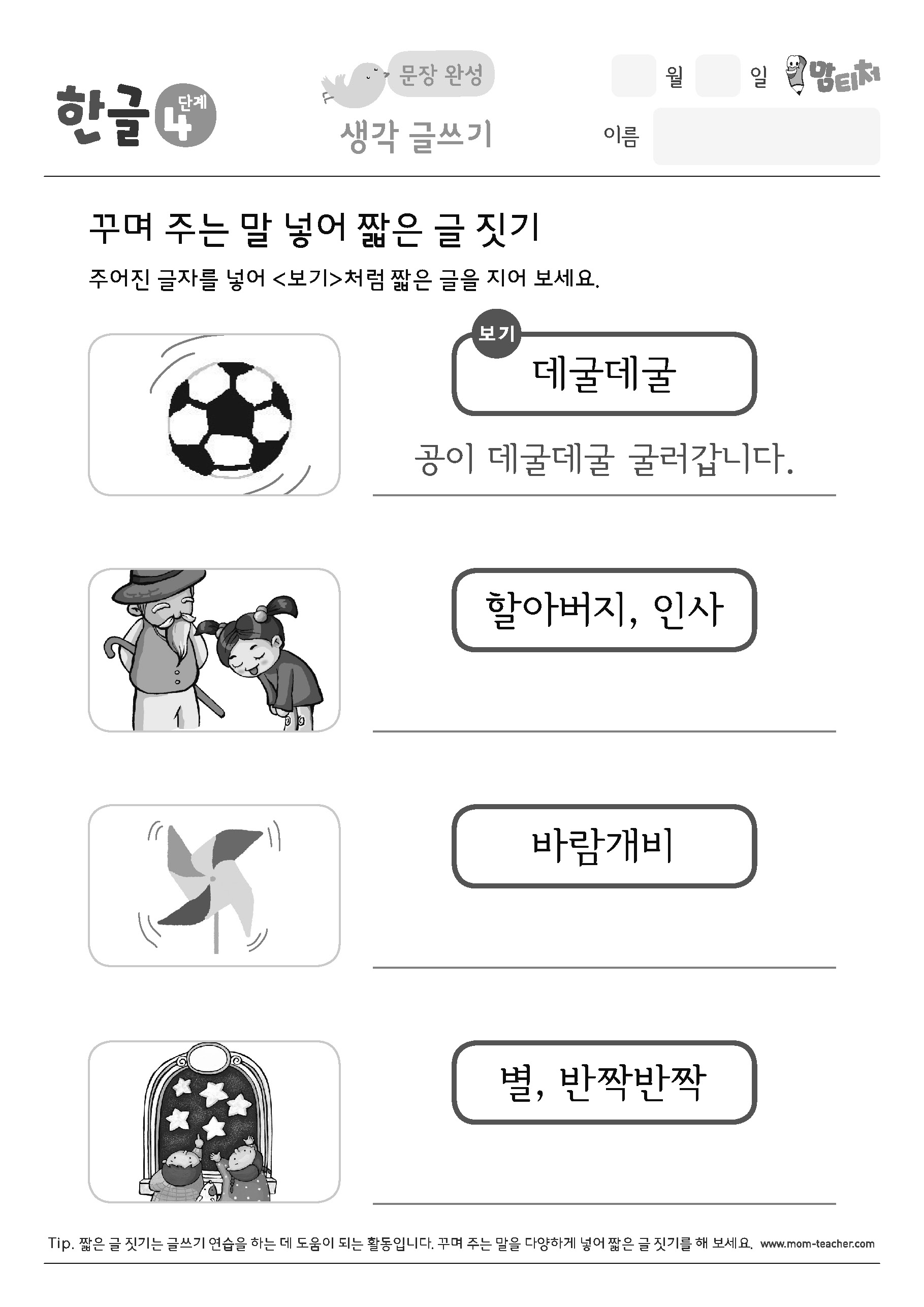 한글 4 단계

문장 완성

생각 글쓰기

월 일 맘티처

이름

꾸며 주는 말 넣어 짧은 글 짓기

주어진 글자를 넣어 <보기>처럼 짧은 글을 지어 보세요.

보기

데굴데굴

공이 데굴데굴 굴러갑니다.

할아버지, 인사

바람개비

별, 반짝반짝

Tip. 짧은 글 짓기는 글쓰기 연습을 하는 데 도움이 되는 활동입니다. 꾸며 주는 말을 다양하게 넣어 짧은 글 짓기를 해 보세요. www.mom-teacher.com